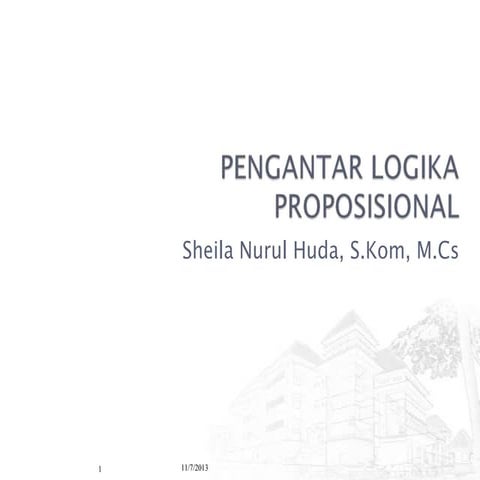 PENGANTAR LOGIKA PROPOSISIONAL

Sheila Nurul Huda, S.Kom, M.Cs

1

11/7/2013